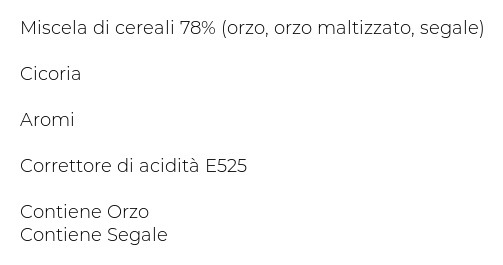 Miscela di cereali 78% (orzo, orzo maltizzato, segale)

Cicoria

Aromi

Correttore di acidità E525

Contiene Orzo
Contiene Segale